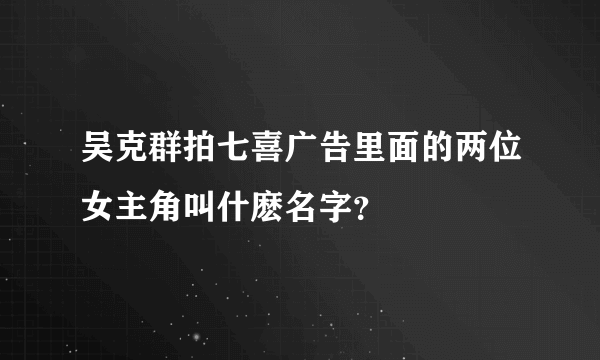 吴克群拍七喜广告里面的两位女主角叫什麽名字?